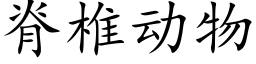 脊椎动物